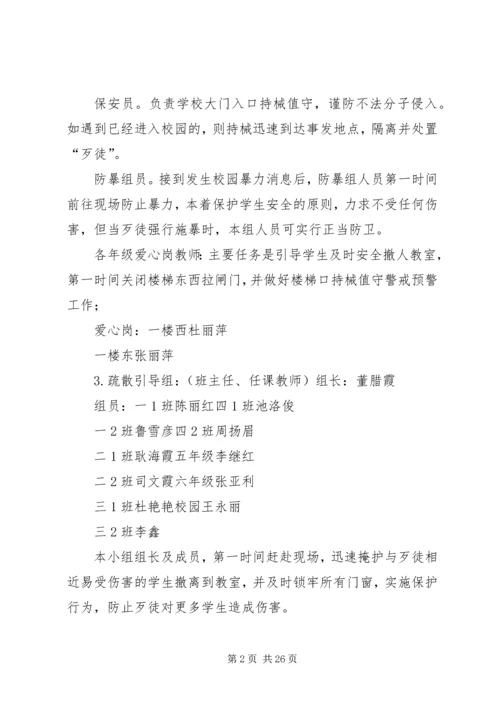 保安员。负责学校大门入口持械值守，谨防不法分子侵入。如遇到已经进入校园的，则持械迅速到达事发地点，隔离并处置“歹徒”。

防暴组员。接到发生校园暴力消息后，防暴组人员第一时间前往现场防止暴力，本着保护学生安全的原则，力求不受任何伤害，但当歹徒强行施暴时，本组人员可实行正当防卫。

各年级爱心岗教师：主要任务是引导学生及时安全撤人教室，第一时间关闭楼梯东西拉闸门，并做好楼梯口持械值守警戒预警工作；

爱心岗：一楼西杜丽萍

一楼东张丽萍

3.疏散引导组：（班主任、任课教师）组长：董腊霞

组员：一1班陈丽红四1班池洛俊

一2班鲁雪彦四2班周扬眉

二1班耿海霞五年级李继红

二2班司文霞六年级张亚利

三1班杜艳艳校园王永丽

三2班李鑫

本小组组长及成员，第一时间赶赴现场，迅速掩护与歹徒相近易受伤害的学生撤离到教室，并及时锁牢所有门窗，实施保护行为，防止歹徒对更多学生造成伤害。

第2页 共26页